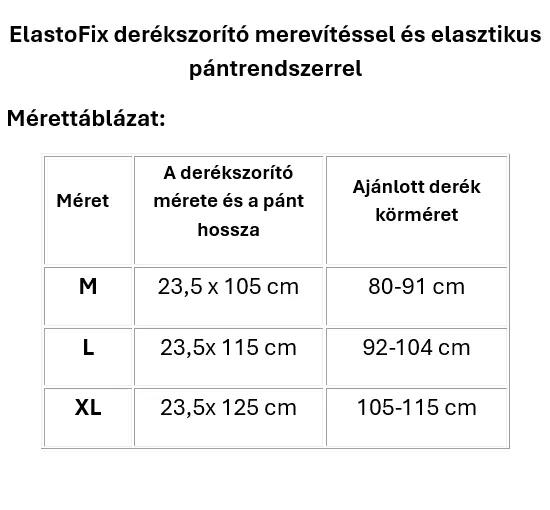 ElastoFix derékszorító merevítéssel és elasztikus pántrendszerrel

Mérettáblázat:

| Méret | A derékszorító mérete és a pánt hossza | Ajánlott derék körméret |
|---|---|---|
| M | 23,5 x 105 cm | 80-91 cm |
| L | 23,5x 115 cm | 92-104 cm |
| XL | 23,5x 125 cm | 105-115 cm |